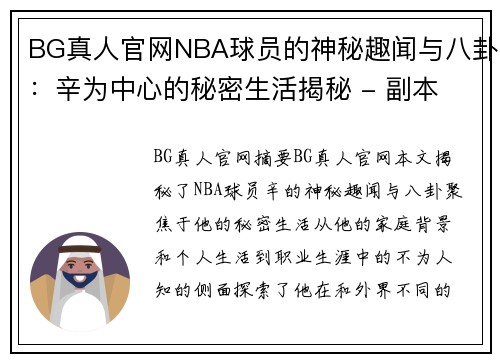 BG真人官网NBA球员的神秘趣闻与八卦：辛为中心的秘密生活揭秘 - 副本

BG真人官网摘要BG真人官网本文揭秘了NBA球员辛的神秘趣闻与八卦聚焦于他的秘密生活从他的家庭背景和个人生活到职业生涯中的不为人知的侧面探索了他在和外界不同的